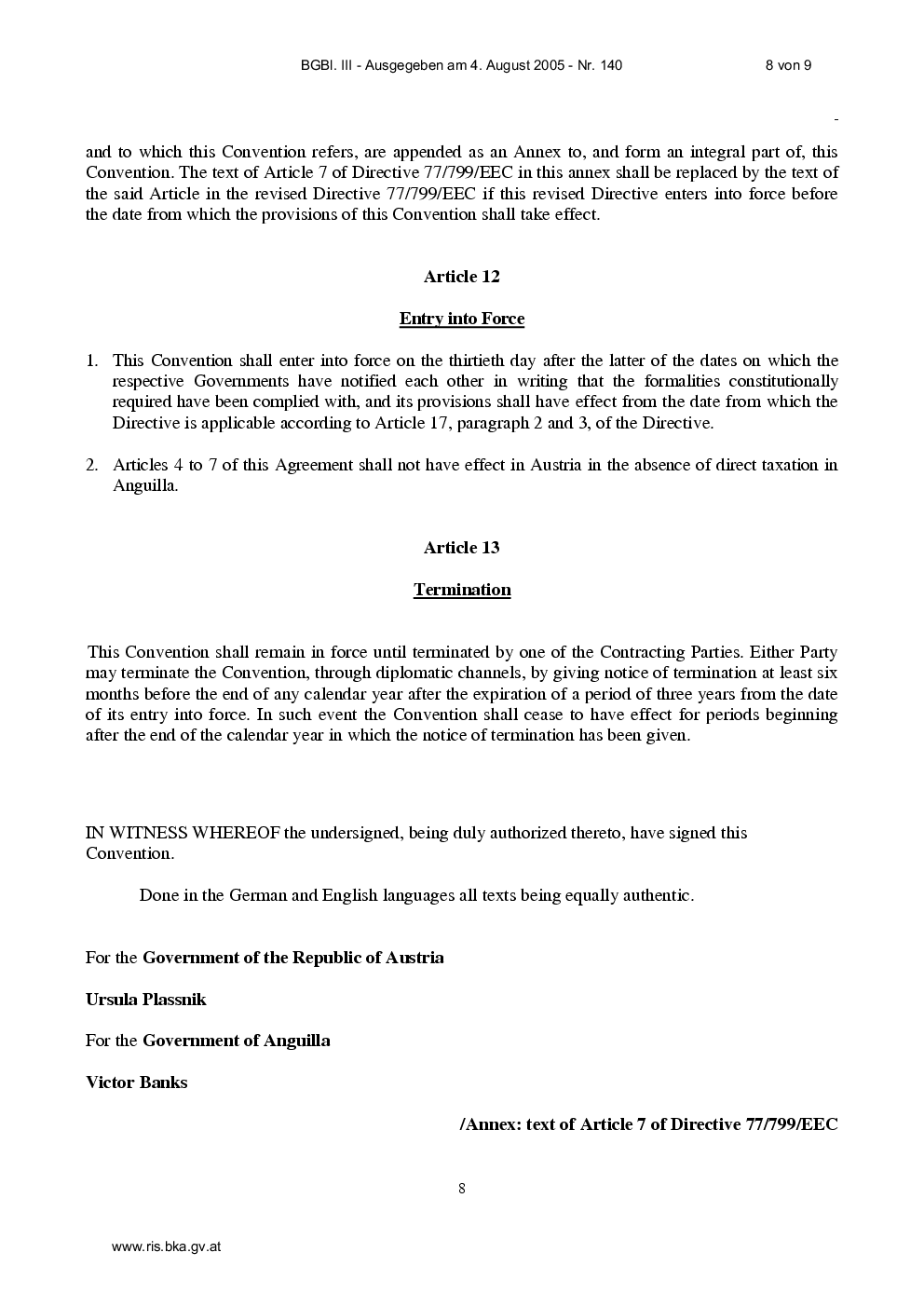 BGBl. III - Ausgegeben am 4. August 2005 - Nr. 140 8 von 9

-

and to which this Convention refers, are appended as an Annex to, and form an integral part of, this Convention. The text of Article 7 of Directive 77/799/EEC in this annex shall be replaced by the text of the said Article in the revised Directive 77/799/EEC if this revised Directive enters into force before the date from which the provisions of this Convention shall take effect.

Article 12

Entry into Force

1. This Convention shall enter into force on the thirtieth day after the latter of the dates on which the respective Governments have notified each other in writing that the formalities constitutionally required have been complied with, and its provisions shall have effect from the date from which the Directive is applicable according to Article 17, paragraph 2 and 3, of the Directive.

2. Articles 4 to 7 of this Agreement shall not have effect in Austria in the absence of direct taxation in Anguilla.

Article 13

Termination

This Convention shall remain in force until terminated by one of the Contracting Parties. Either Party may terminate the Convention, through diplomatic channels, by giving notice of termination at least six months before the end of any calendar year after the expiration of a period of three years from the date of its entry into force. In such event the Convention shall cease to have effect for periods beginning after the end of the calendar year in which the notice of termination has been given.

IN WITNESS WHEREOF the undersigned, being duly authorized thereto, have signed this Convention.

Done in the German and English languages all texts being equally authentic.

For the Government of the Republic of Austria

Ursula Plassnik

For the Government of Anguilla

Victor Banks

/Annex: text of Article 7 of Directive 77/799/EEC

8

www.ris.bka.gv.at